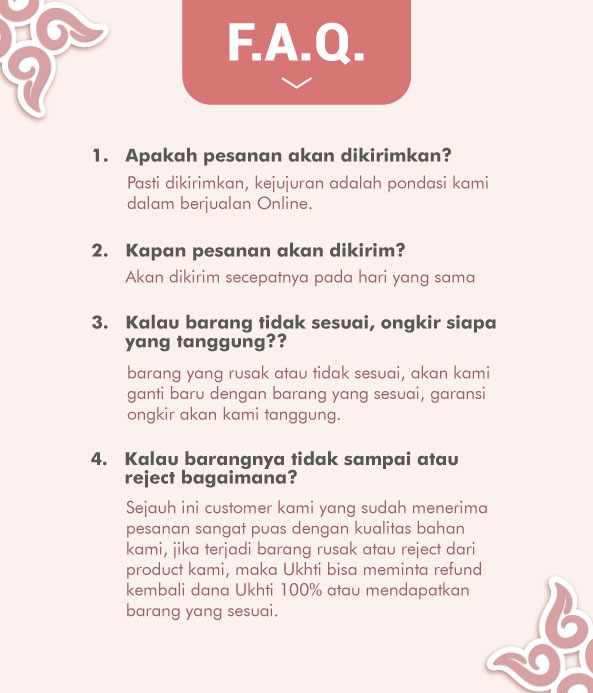 F.A.Q.

1. Apakah pesanan akan dikirimkan?
Pasti dikirimkan, kejujuran adalah pondasi kami dalam berjualan Online.

2. Kapan pesanan akan dikirim?
Akan dikirim secepatnya pada hari yang sama

3. Kalau barang tidak sesuai, ongkir siapa yang tanggung??
barang yang rusak atau tidak sesuai, akan kami ganti baru dengan barang yang sesuai, garansi ongkir akan kami tanggung.

4. Kalau barangnya tidak sampai atau reject bagaimana?
Sejauh ini customer kami yang sudah menerima pesanan sangat puas dengan kualitas bahan kami, jika terjadi barang rusak atau reject dari product kami, maka Ukhti bisa meminta refund kembali dana Ukhti 100% atau mendapatkan barang yang sesuai.